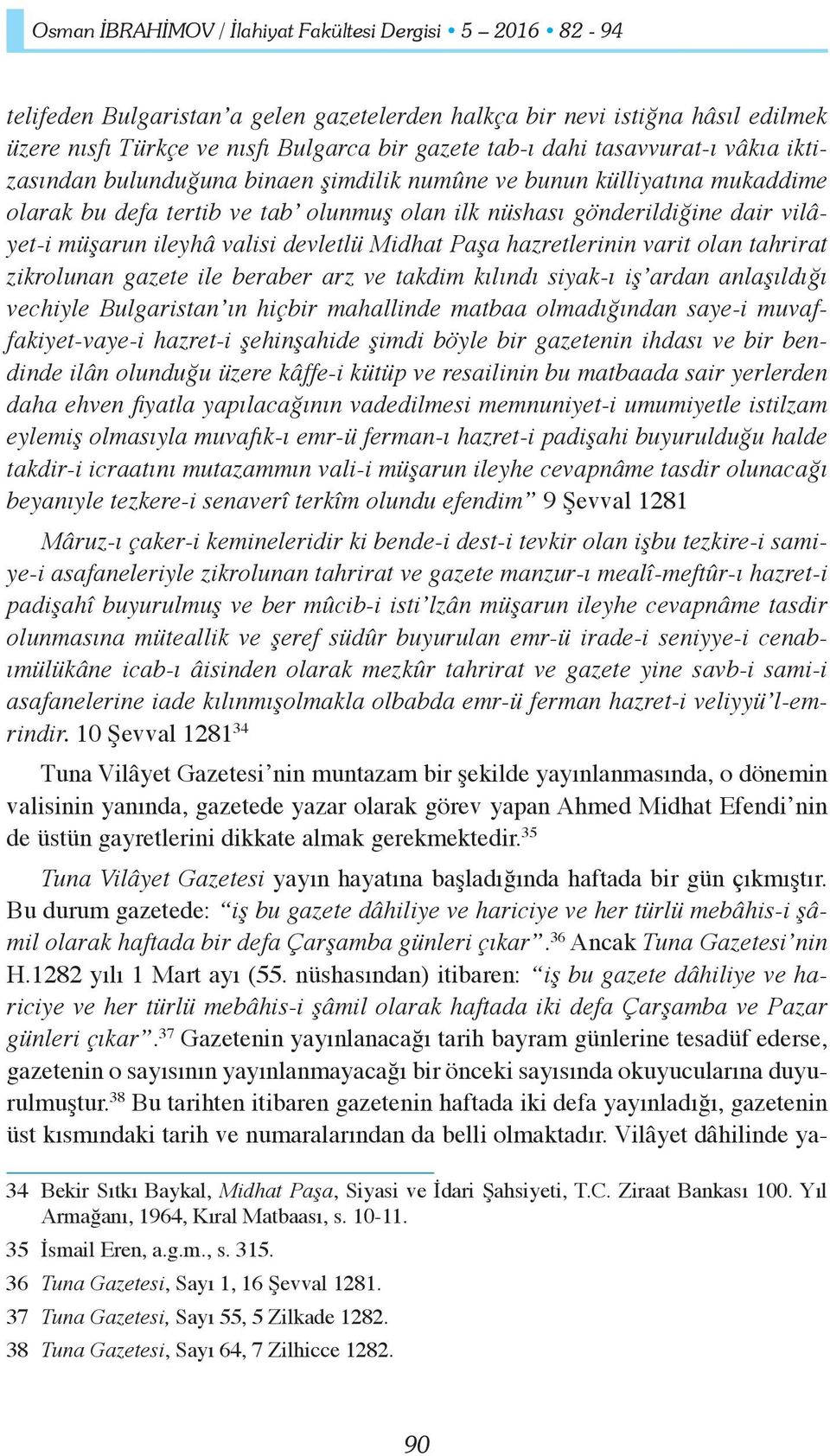 Osman İBRAHİMOV / İlahiyat Fakültesi Dergisi • 5 – 2016 • 82 - 94

telifeden Bulgaristan'a gelen gazetelerden halkça bir nevi istiğna hâsıl edilmek üzere nısfı Türkçe ve nısfı Bulgarca bir gazete tab-ı dahi tasavvurat-ı vâkıa iktizasından bulunduğuna binaen şimdilik numûne ve bunun külliyatına mukaddime olarak bu defa tertib ve tab' olunmuş olan ilk nüshası gönderildiğine dair vilâyet-i müşarun ileyhâ valisi devletlü Midhat Paşa hazretlerinin varit olan tahrirat zikrolunan gazete ile beraber arz ve takdim kılındı siyak-ı iş'ardan anlaşıldığı vechiyle Bulgaristan'ın hiçbir mahallinde matbaa olmadığından saye-i muvaffakiyet-vaye-i hazret-i şehinşahide şimdi böyle bir gazetenin ihdası ve bir bendinde ilân olunduğu üzere kâffe-i kütüp ve resailinin bu matbaada sair yerlerden daha ehven fiyatla yapılacağının vadedilmesi memnuniyet-i umumiyetle istilzam eylemiş olmasıyla muvafık-ı emr-ü ferman-ı hazret-i padişahi buyurulduğu halde takdir-i icraatını mutazammın vali-i müşarun ileyhe cevapnâme tasdir olunacağı beyanıyle tezkere-i senaverî terkîm olundu efendim" 9 Şevval 1281

Mâruz-ı çaker-i kemineleridir ki bende-i dest-i tevkir olan işbu tezkire-i samiye-i asafaneleriyle zikrolunan tahrirat ve gazete manzur-ı mealî-meftûr-ı hazret-i padişahî buyurulmuş ve ber mûcib-i isti'lzân müşarun ileyhe cevapnâme tasdir olunmasına müteallik ve şeref südûr buyurulan emr-ü irade-i seniyye-i cenabımülükâne icab-ı âisinden olarak mezkûr tahrirat ve gazete yine savb-i sami-i asafanelerine iade kılınmışolmakla olbabda emr-ü ferman hazret-i veliyyü'l-emrindir. 10 Şevval 1281$^{34}$

Tuna Vilâyet Gazetesi'nin muntazam bir şekilde yayınlanmasında, o dönemin valisinin yanında, gazetede yazar olarak görev yapan Ahmed Midhat Efendi'nin de üstün gayretlerini dikkate almak gerekmektedir.$^{35}$

Tuna Vilâyet Gazetesi yayın hayatına başladığında haftada bir gün çıkmıştır. Bu durum gazetede: "iş bu gazete dâhiliye ve hariciye ve her türlü mebâhis-i şâmil olarak haftada bir defa Çarşamba günleri çıkar".$^{36}$ Ancak Tuna Gazetesi'nin H.1282 yılı 1 Mart ayı (55. nüshasından) itibaren: "iş bu gazete dâhiliye ve hariciye ve her türlü mebâhis-i şâmil olarak haftada iki defa Çarşamba ve Pazar günleri çıkar".$^{37}$ Gazetenin yayınlanacağı tarih bayram günlerine tesadüf ederse, gazetenin o sayısının yayınlanmayacağı bir önceki sayısında okuyucularına duyurulmuştur.$^{38}$ Bu tarihten itibaren gazetenin haftada iki defa yayınladığı, gazetenin üst kısmındaki tarih ve numaralarından da belli olmaktadır. Vilâyet dâhilinde ya-

34 Bekir Sıtkı Baykal, Midhat Paşa, Siyasi ve İdari Şahsiyeti, T.C. Ziraat Bankası 100. Yıl Armağanı, 1964, Kıral Matbaası, s. 10-11.

35 İsmail Eren, a.g.m., s. 315.

36 Tuna Gazetesi, Sayı 1, 16 Şevval 1281.

37 Tuna Gazetesi, Sayı 55, 5 Zilkade 1282.

38 Tuna Gazetesi, Sayı 64, 7 Zilhicce 1282.

90